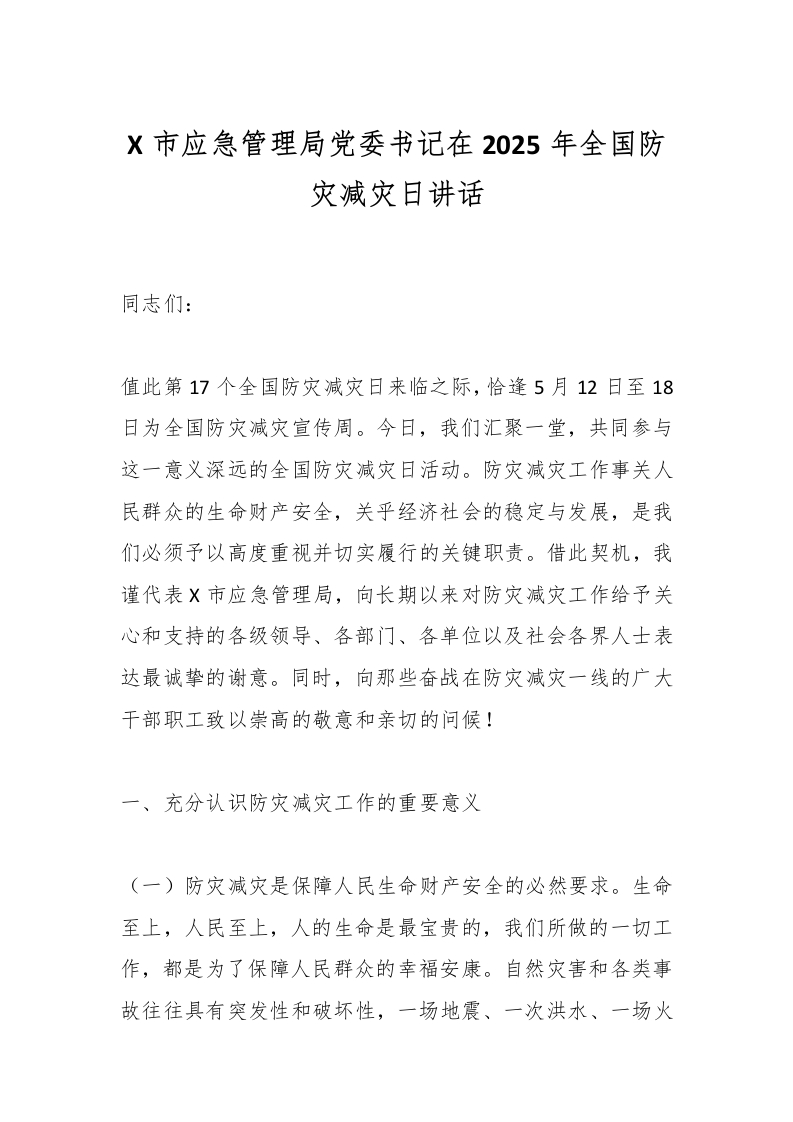 X 市应急管理局党委书记在 2025 年全国防灾减灾日讲话

同志们：

值此第 17 个全国防灾减灾日来临之际，恰逢 5 月 12 日至 18 日为全国防灾减灾宣传周。今日，我们汇聚一堂，共同参与这一意义深远的全国防灾减灾日活动。防灾减灾工作事关人民群众的生命财产安全，关乎经济社会的稳定与发展，是我们必须予以高度重视并切实履行的关键职责。借此契机，我谨代表 X 市应急管理局，向长期以来对防灾减灾工作给予关心和支持的各级领导、各部门、各单位以及社会各界人士表达最诚挚的谢意。同时，向那些奋战在防灾减灾一线的广大干部职工致以崇高的敬意和亲切的问候！

一、充分认识防灾减灾工作的重要意义

（一）防灾减灾是保障人民生命财产安全的必然要求。生命至上，人民至上，人的生命是最宝贵的，我们所做的一切工作，都是为了保障人民群众的幸福安康。自然灾害和各类事故往往具有突发性和破坏性，一场地震、一次洪水、一场火